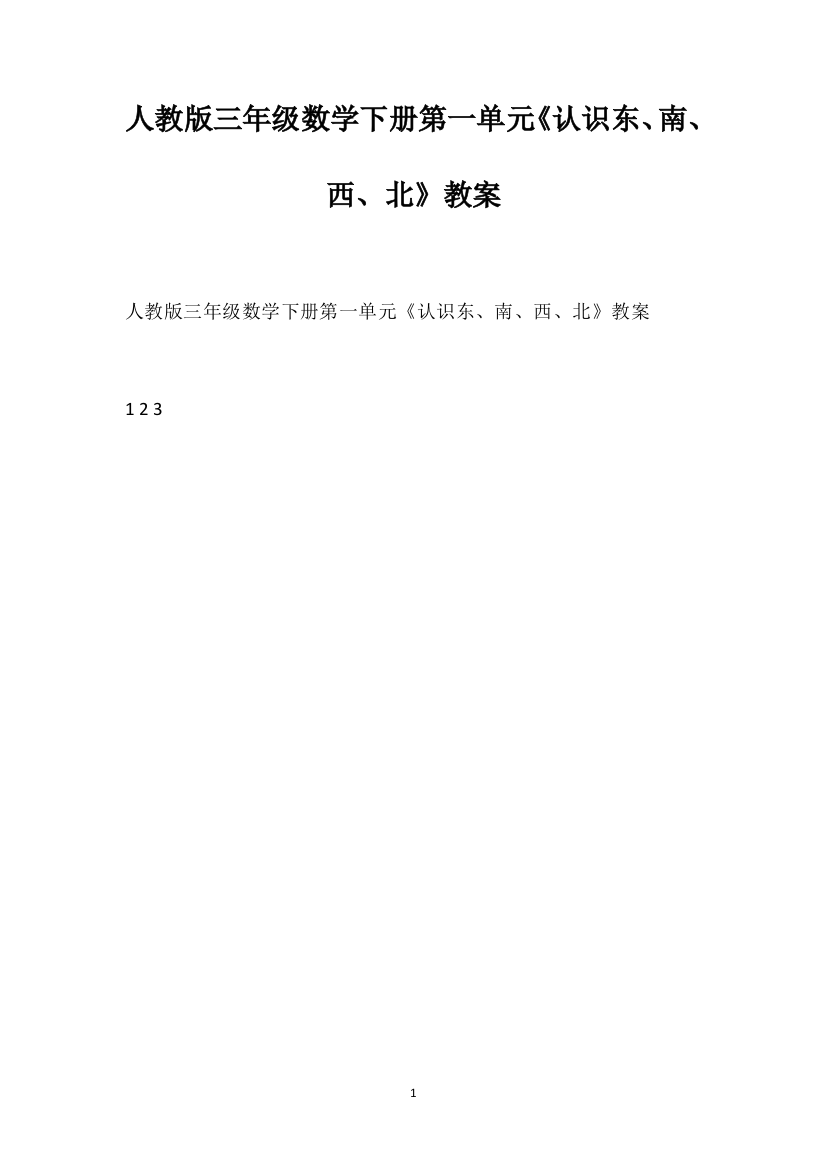 人教版三年级数学下册第一单元《认识东、南、西、北》教案

人教版三年级数学下册第一单元《认识东、南、西、北》教案

1 2 3

1